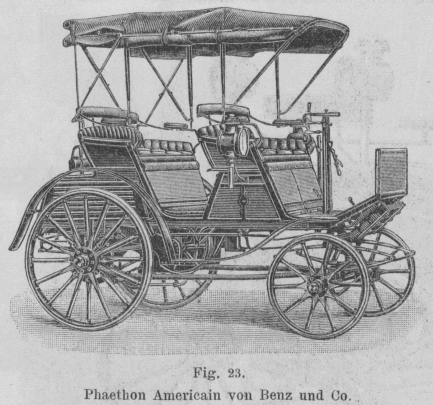 Fig. 23.

Phaethon Americain von Benz und Co.